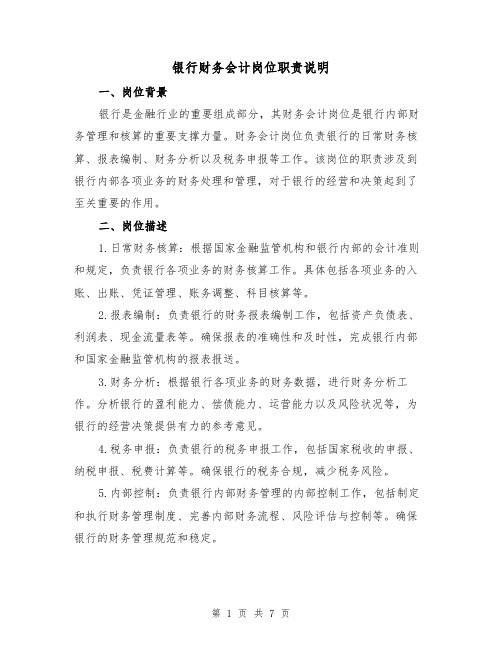 银行财务会计岗位职责说明

一、岗位背景

银行是金融行业的重要组成部分，其财务会计岗位是银行内部财务管理和核算的重要支撑力量。财务会计岗位负责银行的日常财务核算、报表编制、财务分析以及税务申报等工作。该岗位的职责涉及到银行内部各项业务的财务处理和管理，对于银行的经营和决策起到了至关重要的作用。

二、岗位描述

1.日常财务核算：根据国家金融监管机构和银行内部的会计准则和规定，负责银行各项业务的财务核算工作。具体包括各项业务的入账、出账、凭证管理、账务调整、科目核算等。

2.报表编制：负责银行的财务报表编制工作，包括资产负债表、利润表、现金流量表等。确保报表的准确性和及时性，完成银行内部和国家金融监管机构的报表报送。

3.财务分析：根据银行各项业务的财务数据，进行财务分析工作。分析银行的盈利能力、偿债能力、运营能力以及风险状况等，为银行的经营决策提供有力的参考意见。

4.税务申报：负责银行的税务申报工作，包括国家税收的申报、纳税申报、税费计算等。确保银行的税务合规，减少税务风险。

5.内部控制：负责银行内部财务管理的内部控制工作，包括制定和执行财务管理制度、完善内部财务流程、风险评估与控制等。确保银行的财务管理规范和稳定。

第 1 页 共 7 页